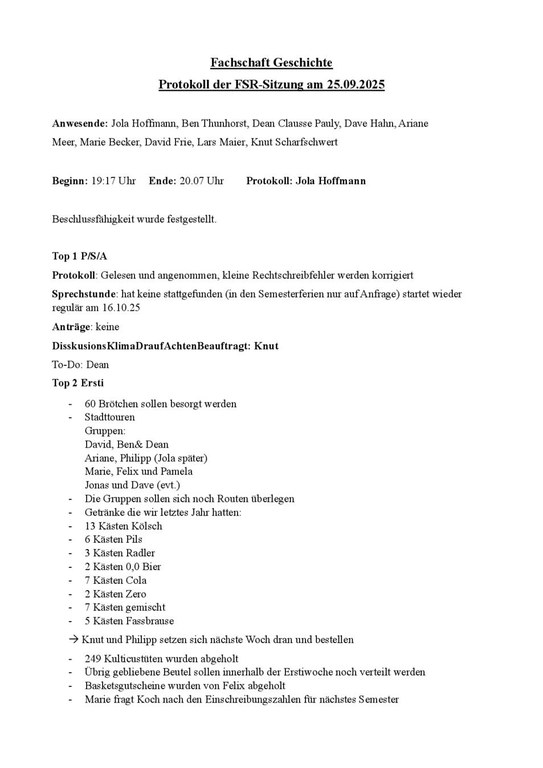 Fachschaft Geschichte

Protokoll der FSR-Sitzung am 25.09.2025

Anwesende: Jola Hoffmann, Ben Thunhorst, Dean Clausse Pauly, Dave Hahn, Ariane Meer, Marie Becker, David Frie, Lars Maier, Knut Scharfschwert

Beginn: 19:17 Uhr Ende: 20.07 Uhr Protokoll: Jola Hoffmann

Beschlussfähigkeit wurde festgestellt.

Top 1 P/S/A

Protokoll: Gelesen und angenommen, kleine Rechtschreibfehler werden korrigiert

Sprechstunde: hat keine stattgefunden (in den Semesterferien nur auf Anfrage) startet wieder regulär am 16.10.25

Anträge: keine

DisskusionsKlimaDraufAchtenBeauftragt: Knut

To-Do: Dean

Top 2 Ersti

- 60 Brötchen sollen besorgt werden
- Stadttouren
Gruppen:
David, Ben& Dean
Ariane, Philipp (Jola später)
Marie, Felix und Pamela
Jonas und Dave (evt.)
- Die Gruppen sollen sich noch Routen überlegen
- Getränke die wir letztes Jahr hatten:
- 13 Kästen Kölsch
- 6 Kästen Pils
- 3 Kästen Radler
- 2 Kästen 0,0 Bier
- 7 Kästen Cola
- 2 Kästen Zero
- 7 Kästen gemischt
- 5 Kästen Fassbrause

→ Knut und Philipp setzen sich nächste Woch dran und bestellen

- 249 Kulticustüten wurden abgeholt
- Übrig gebliebene Beutel sollen innerhalb der Erstiwoche noch verteilt werden
- Basketsgutscheine wurden von Felix abgeholt
- Marie fragt Koch nach den Einschreibungszahlen für nächstes Semester